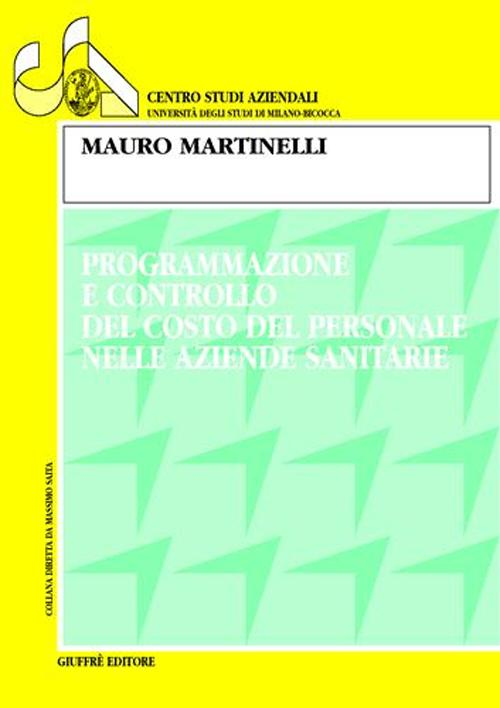 CENTRO STUDI AZIENDALI
UNIVERSITÀ DEGLI STUDI DI MILANO-BICOCCA

MAURO MARTINELLI

PROGRAMMAZIONE
E CONTROLLO
DEL COSTO DEL PERSONALE
NELLE AZIENDE SANITARIE

COLLANA DIRETTA DA MASSIMO SAITA

GIUFFRÈ EDITORE